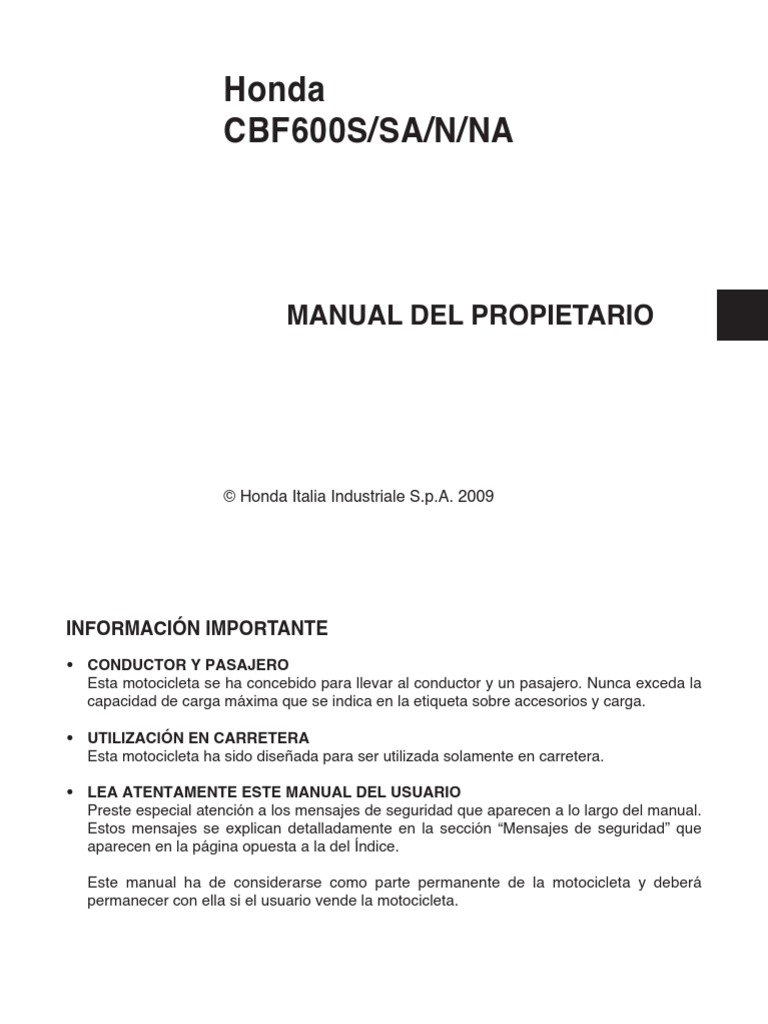 Honda
CBF600S/SA/N/NA

MANUAL DEL PROPIETARIO

© Honda Italia Industriale S.p.A. 2009

INFORMACIÓN IMPORTANTE

• CONDUCTOR Y PASAJERO
Esta motocicleta se ha concebido para llevar al conductor y un pasajero. Nunca exceda la capacidad de carga máxima que se indica en la etiqueta sobre accesorios y carga.

• UTILIZACIÓN EN CARRETERA
Esta motocicleta ha sido diseñada para ser utilizada solamente en carretera.

• LEA ATENTAMENTE ESTE MANUAL DEL USUARIO
Preste especial atención a los mensajes de seguridad que aparecen a lo largo del manual. Estos mensajes se explican detalladamente en la sección “Mensajes de seguridad” que aparecen en la página opuesta a la del Índice.

Este manual ha de considerarse como parte permanente de la motocicleta y deberá permanecer con ella si el usuario vende la motocicleta.